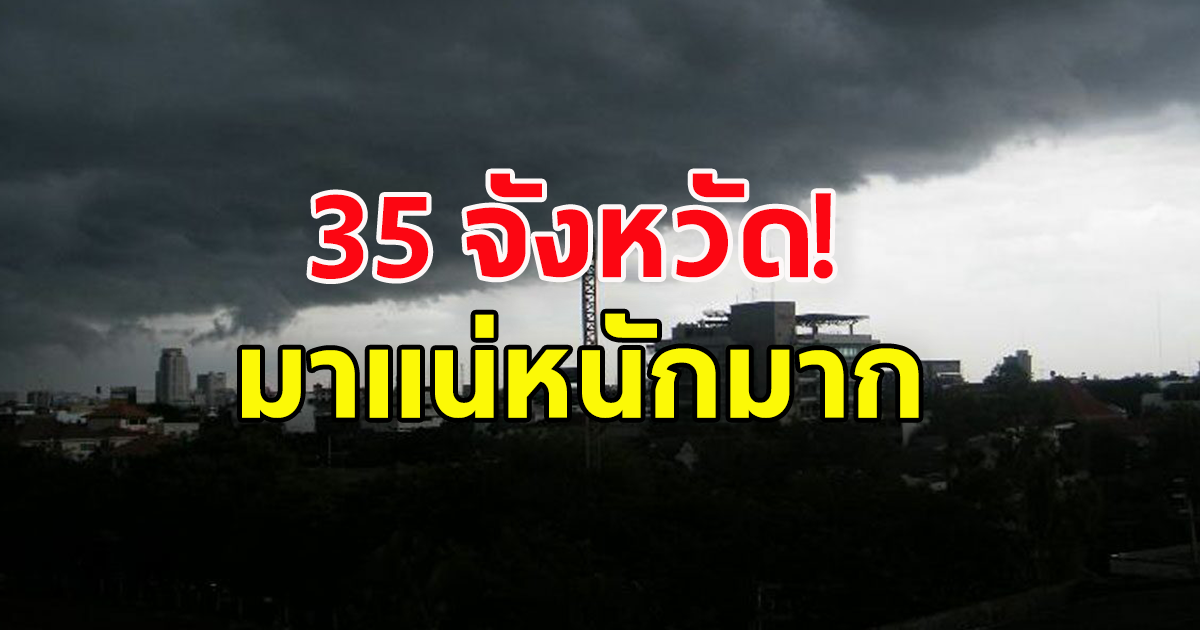 35 จังหวัด!
มาแน่หนักมาก